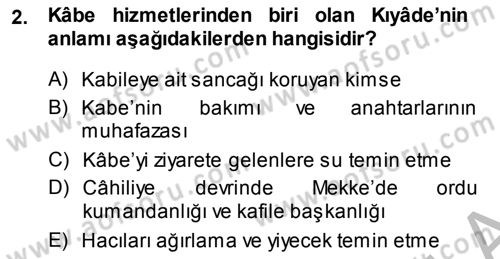 2. Kâbe hizmetlerinden biri olan Kıyâde'nin anlamı aşağıdakilerden hangisidir?

A) Kabileye ait sancağı koruyan kimse
B) Kabe'nin bakımı ve anahtarlarının muhafazası
C) Kâbe'yi ziyarete gelenlere su temin etme
D) Câhiliye devrinde Mekke'de ordu kumandanlığı ve kafile başkanlığı
E) Hacıları ağırlama ve yiyecek temin etme

www.aofsoru.com